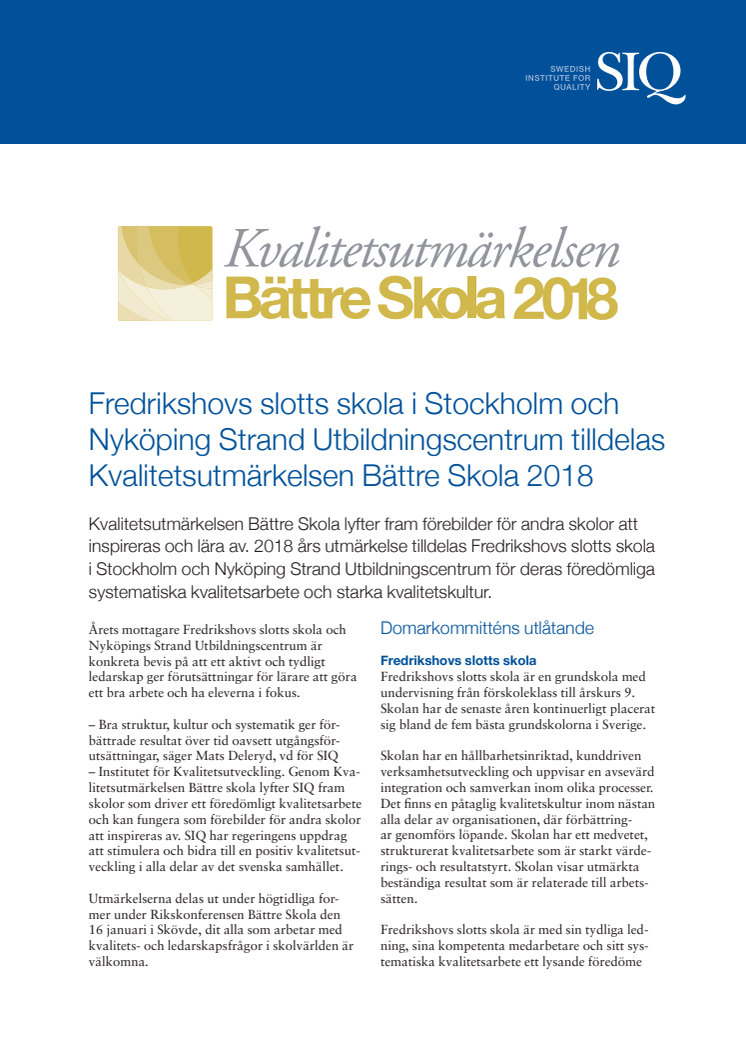 SWEDISH INSTITUTE FOR QUALITY SIQ

Kvalitetsutmärkelsen
Bättre Skola 2018

Fredrikshovs slotts skola i Stockholm och Nyköping Strand Utbildningscentrum tilldelas Kvalitetsutmärkelsen Bättre Skola 2018

Kvalitetsutmärkelsen Bättre Skola lyfter fram förebilder för andra skolor att inspireras och lära av. 2018 års utmärkelse tilldelas Fredrikshovs slotts skola i Stockholm och Nyköping Strand Utbildningscentrum för deras föredömliga systematiska kvalitetsarbete och starka kvalitetskultur.

Årets mottagare Fredrikshovs slotts skola och Nyköpings Strand Utbildningscentrum är konkreta bevis på att ett aktivt och tydligt ledarskap ger förutsättningar för lärare att göra ett bra arbete och ha eleverna i fokus.

– Bra struktur, kultur och systematik ger förbättrade resultat över tid oavsett utgångsförutsättningar, säger Mats Deleryd, vd för SIQ – Institutet för Kvalitetsutveckling. Genom Kvalitetsutmärkelsen Bättre skola lyfter SIQ fram skolor som driver ett föredömligt kvalitetsarbete och kan fungera som förebilder för andra skolor att inspireras av. SIQ har regeringens uppdrag att stimulera och bidra till en positiv kvalitetsutveckling i alla delar av det svenska samhället.

Utmärkelserna delas ut under högtidliga former under Rikskonferensen Bättre Skola den 16 januari i Skövde, dit alla som arbetar med kvalitets- och ledarskapsfrågor i skolvärlden är välkomna.

Domarkommitténs utlåtande

Fredrikshovs slotts skola
Fredrikshovs slotts skola är en grundskola med undervisning från förskoleklass till årskurs 9. Skolan har de senaste åren kontinuerligt placerat sig bland de fem bästa grundskolorna i Sverige.

Skolan har en hållbarhetsinriktad, kunddriven verksamhetsutveckling och uppvisar en avsevärd integration och samverkan inom olika processer. Det finns en påtaglig kvalitetskultur inom nästan alla delar av organisationen, där förbättringar genomförs löpande. Skolan har ett medvetet, strukturerat kvalitetsarbete som är starkt värderings- och resultatstyrt. Skolan visar utmärkta beständiga resultat som är relaterade till arbetssätten.

Fredrikshovs slotts skola är med sin tydliga ledning, sina kompetenta medarbetare och sitt systematiska kvalitetsarbete ett lysande föredöme